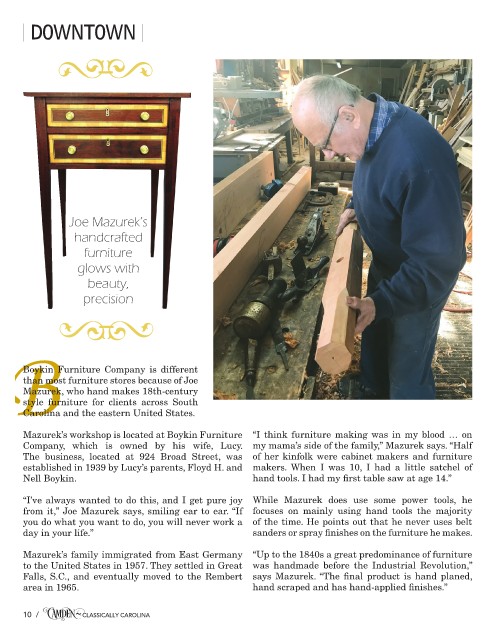 DOWNTOWN

Joe Mazurek's handcrafted furniture glows with beauty, precision

Boykin Furniture Company is different than most furniture stores because of Joe Mazurek, who hand makes 18th-century style furniture for clients across South Carolina and the eastern United States.

Mazurek's workshop is located at Boykin Furniture Company, which is owned by his wife, Lucy. The business, located at 924 Broad Street, was established in 1939 by Lucy's parents, Floyd H. and Nell Boykin.

"I've always wanted to do this, and I get pure joy from it," Joe Mazurek says, smiling ear to ear. "If you do what you want to do, you will never work a day in your life."

Mazurek's family immigrated from East Germany to the United States in 1957. They settled in Great Falls, S.C., and eventually moved to the Rembert area in 1965.

"I think furniture making was in my blood … on my mama's side of the family," Mazurek says. "Half of her kinfolk were cabinet makers and furniture makers. When I was 10, I had a little satchel of hand tools. I had my first table saw at age 14."

While Mazurek does use some power tools, he focuses on mainly using hand tools the majority of the time. He points out that he never uses belt sanders or spray finishes on the furniture he makes.

"Up to the 1840s a great predominance of furniture was handmade before the Industrial Revolution," says Mazurek. "The final product is hand planed, hand scraped and has hand-applied finishes."

10 / CAMDEN ~ CLASSICALLY CAROLINA